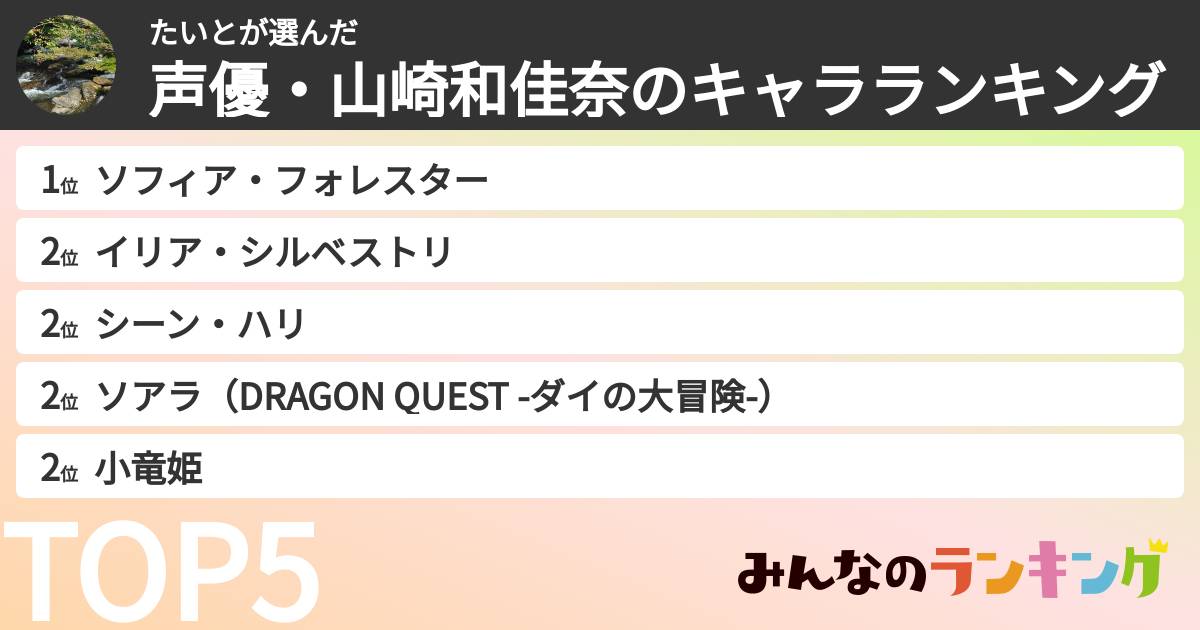 たいとが選んだ
声優・山崎和佳奈のキャラランキング

1位 ソフィア・フォレスター
2位 イリア・シルベストリ
2位 シーン・ハリ
2位 ソアラ（DRAGON QUEST -ダイの大冒険-）
2位 小竜姫

TOP5

みんなのランキング